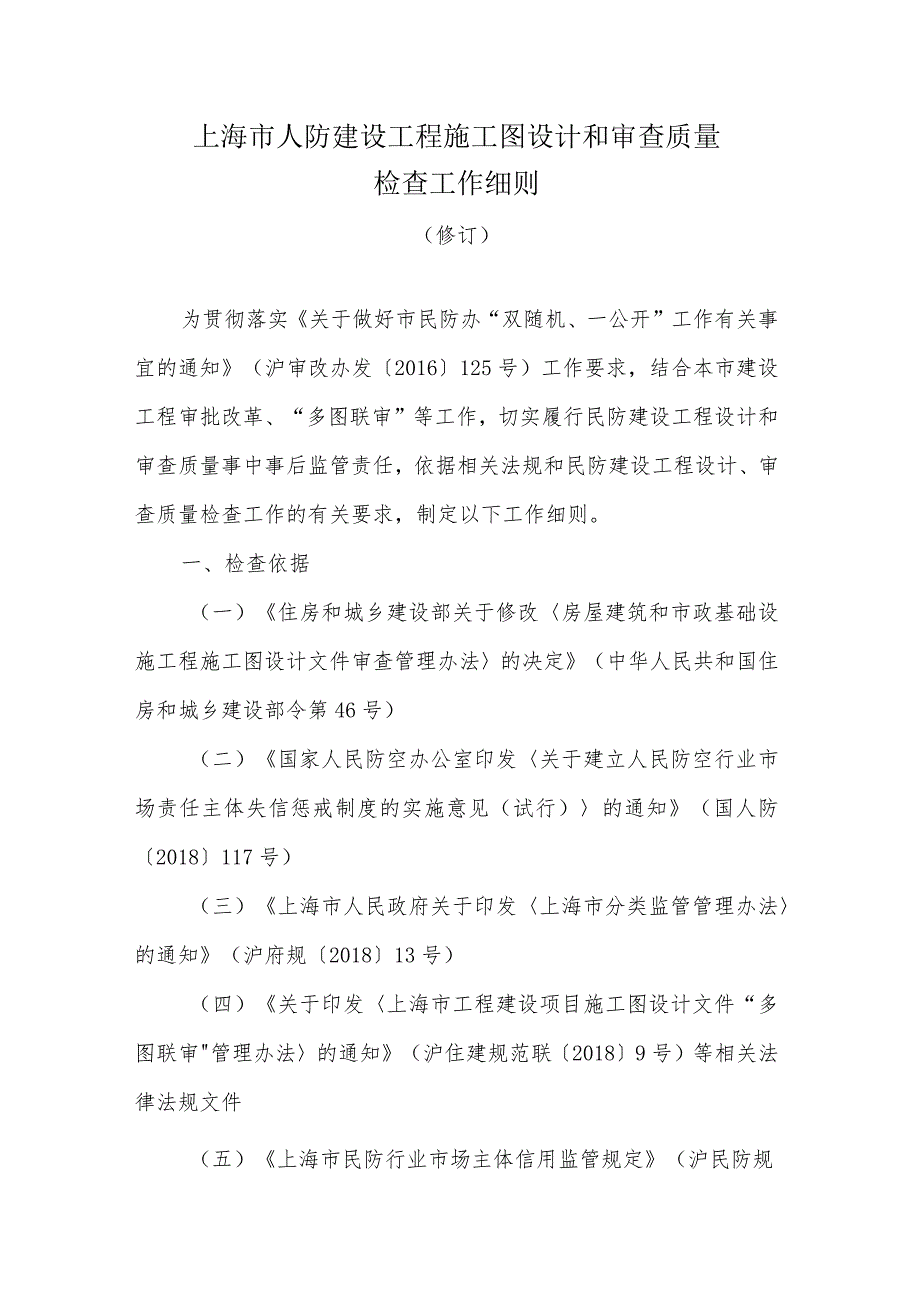 上海市人防建设工程施工图设计和审查质量检查工作细则

（修订）

为贯彻落实《关于做好市民防办“双随机、一公开”工作有关事宜的通知》（沪审改办发〔2016〕125号）工作要求，结合本市建设工程审批改革、“多图联审”等工作，切实履行民防建设工程设计和审查质量事中事后监管责任，依据相关法规和民防建设工程设计、审查质量检查工作的有关要求，制定以下工作细则。

一、检查依据

（一）《住房和城乡建设部关于修改〈房屋建筑和市政基础设施工程施工图设计文件审查管理办法〉的决定》（中华人民共和国住房和城乡建设部令第46号）

（二）《国家人民防空办公室印发〈关于建立人民防空行业市场责任主体失信惩戒制度的实施意见（试行）〉的通知》（国人防〔2018〕117号）

（三）《上海市人民政府关于印发〈上海市分类监管管理办法〉的通知》（沪府规〔2018〕13号）

（四）《关于印发〈上海市工程建设项目施工图设计文件“多图联审"管理办法〉的通知》（沪住建规范联〔2018〕9号）等相关法律法规文件

（五）《上海市民防行业市场主体信用监管规定》（沪民防规